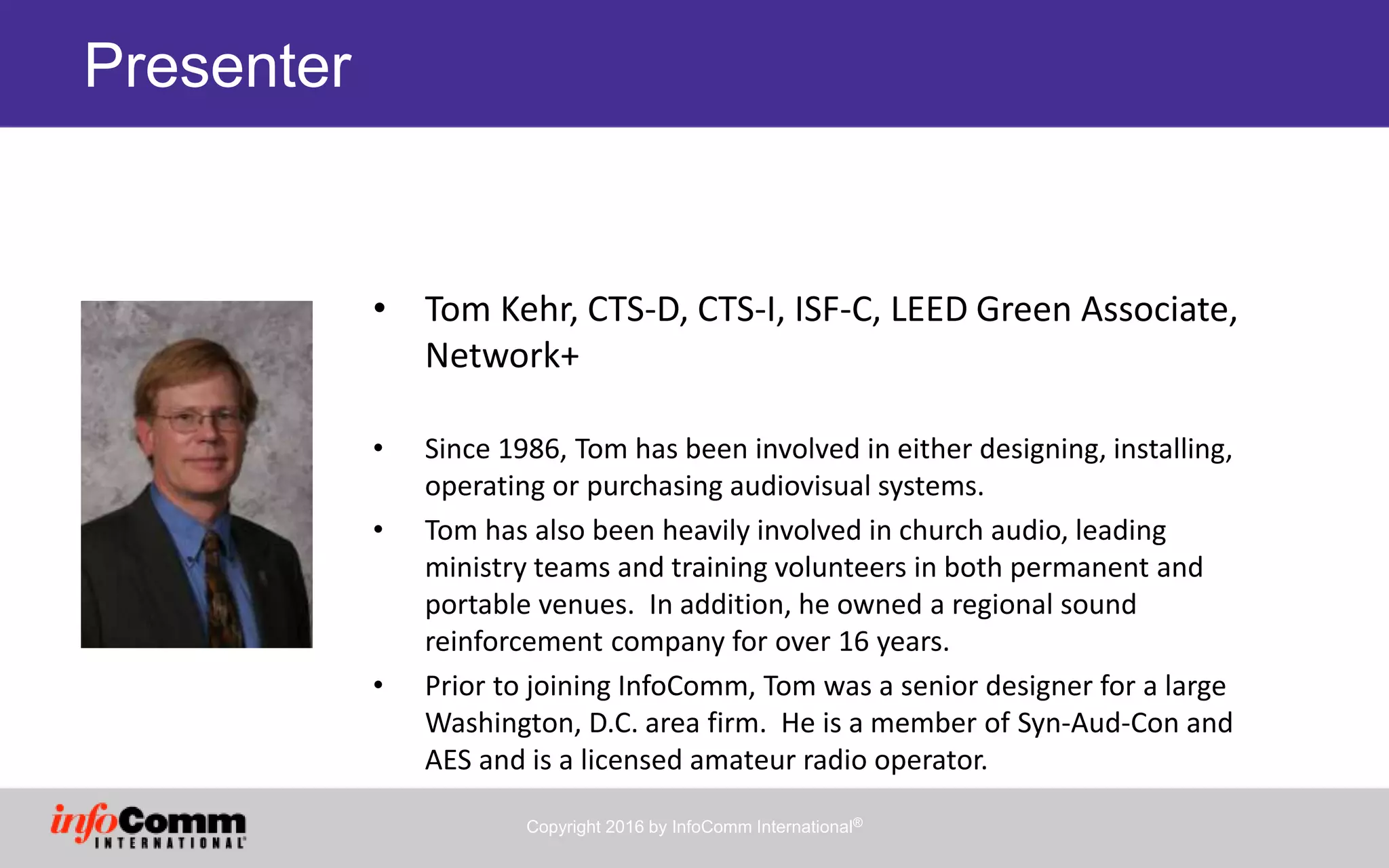 Presenter

• Tom Kehr, CTS-D, CTS-I, ISF-C, LEED Green Associate, Network+

• Since 1986, Tom has been involved in either designing, installing, operating or purchasing audiovisual systems.

• Tom has also been heavily involved in church audio, leading ministry teams and training volunteers in both permanent and portable venues. In addition, he owned a regional sound reinforcement company for over 16 years.

• Prior to joining InfoComm, Tom was a senior designer for a large Washington, D.C. area firm. He is a member of Syn-Aud-Con and AES and is a licensed amateur radio operator.

infoComm INTERNATIONAL

Copyright 2016 by InfoComm International®